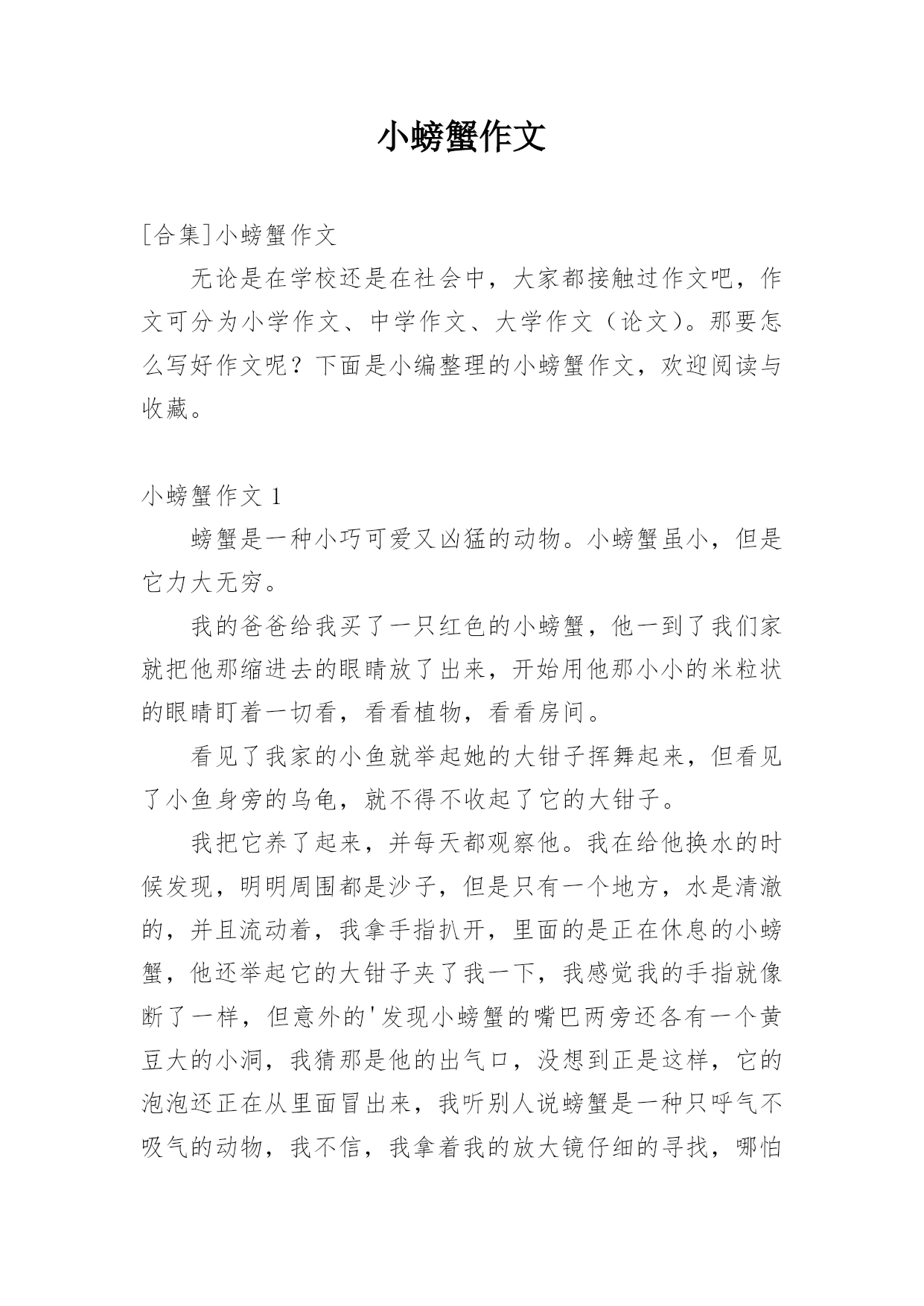 小螃蟹作文

[合集]小螃蟹作文

无论是在学校还是在社会中，大家都接触过作文吧，作文可分为小学作文、中学作文、大学作文（论文）。那要怎么写好作文呢？下面是小编整理的小螃蟹作文，欢迎阅读与收藏。

小螃蟹作文 1

螃蟹是一种小巧可爱又凶猛的动物。小螃蟹虽小，但是它力大无穷。

我的爸爸给我买了一只红色的小螃蟹，他一到了我们家就把他那缩进去的眼睛放了出来，开始用他那小小的米粒状的眼睛盯着一切看，看看植物，看看房间。

看见了我家的小鱼就举起她的大钳子挥舞起来，但看见了小鱼身旁的乌龟，就不得不收起了它的大钳子。

我把它养了起来，并每天都观察他。我在给他换水的时候发现，明明周围都是沙子，但是只有一个地方，水是清澈的，并且流动着，我拿手指扒开，里面的是正在休息的小螃蟹，他还举起它的大钳子夹了我一下，我感觉我的手指就像断了一样，但意外的'发现小螃蟹的嘴巴两旁还各有一个黄豆大的小洞，我猜那是他的出气口，没想到正是这样，它的泡泡还正在从里面冒出来，我听别人说螃蟹是一种只呼气不吸气的动物，我不信，我拿着我的放大镜仔细的寻找，哪怕